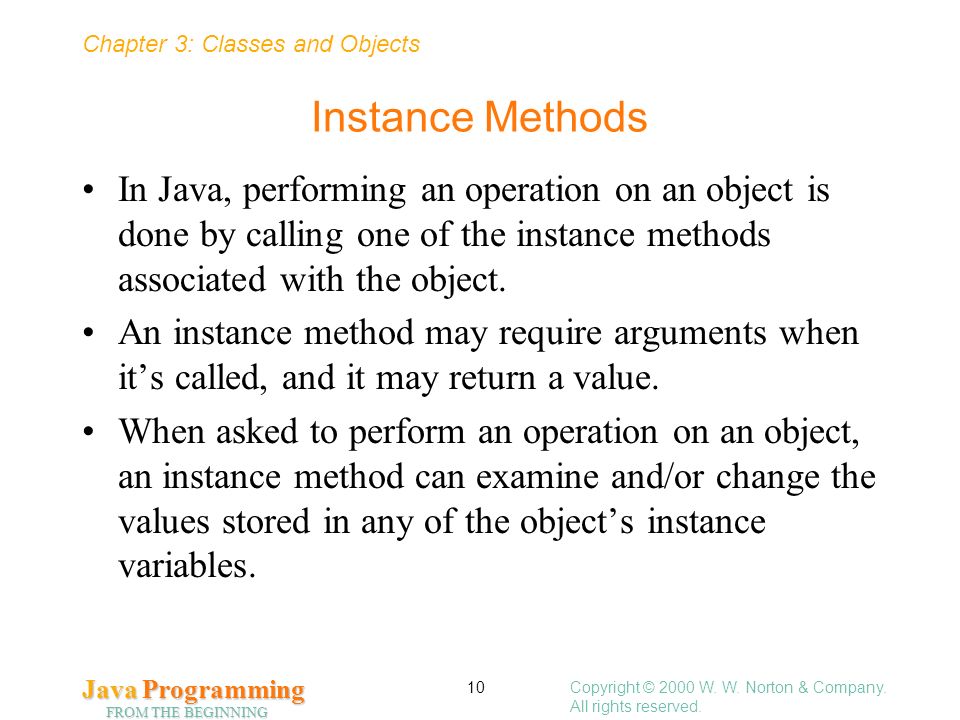 Chapter 3: Classes and Objects

Instance Methods

• In Java, performing an operation on an object is done by calling one of the instance methods associated with the object.

• An instance method may require arguments when it’s called, and it may return a value.

• When asked to perform an operation on an object, an instance method can examine and/or change the values stored in any of the object’s instance variables.

Java Programming
FROM THE BEGINNING

10

Copyright © 2000 W. W. Norton & Company. All rights reserved.